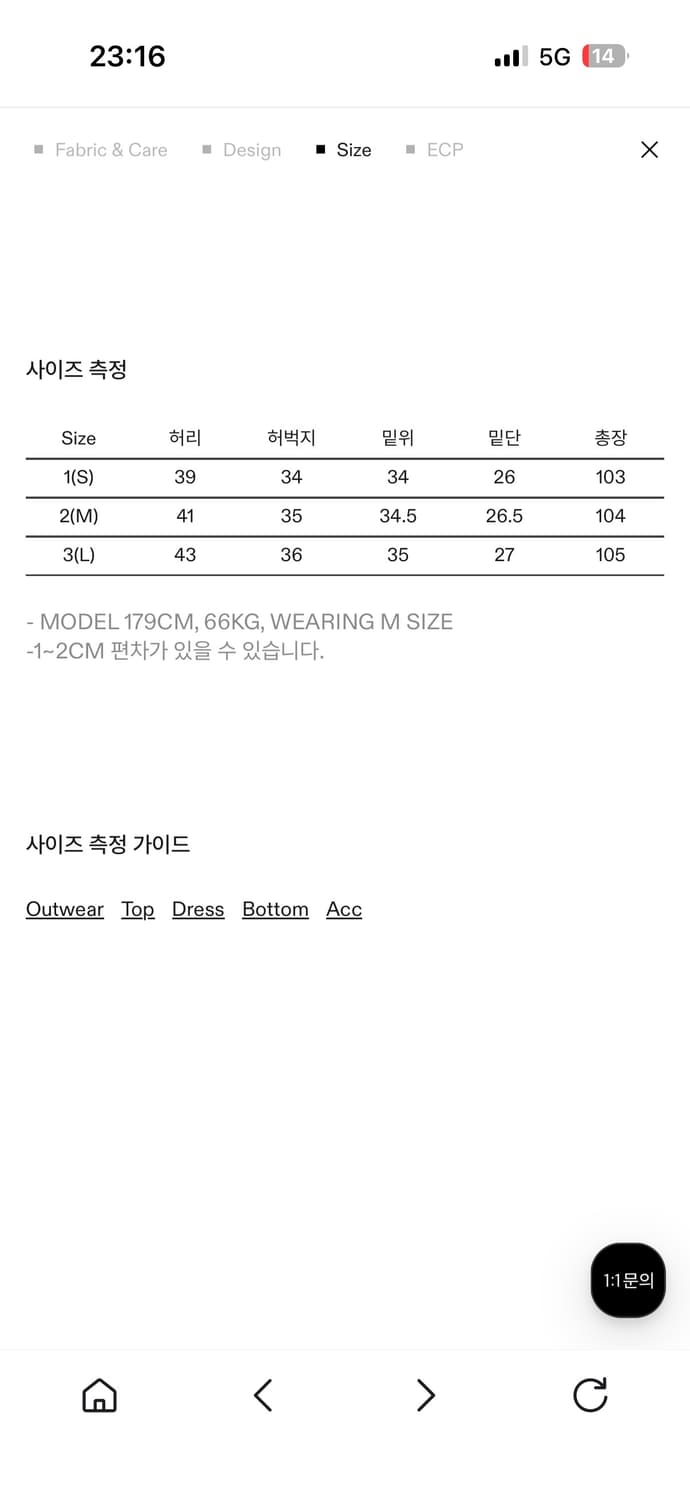 23:16

5G 14

Fabric & Care Design Size ECP

사이즈 측정

| Size | 허리 | 허벅지 | 밑위 | 밑단 | 총장 |
|---|---|---|---|---|---|
| 1(S) | 39 | 34 | 34 | 26 | 103 |
| 2(M) | 41 | 35 | 34.5 | 26.5 | 104 |
| 3(L) | 43 | 36 | 35 | 27 | 105 |

- MODEL 179CM, 66KG, WEARING M SIZE
-1~2CM 편차가 있을 수 있습니다.

사이즈 측정 가이드

Outwear Top Dress Bottom Acc

1:1문의